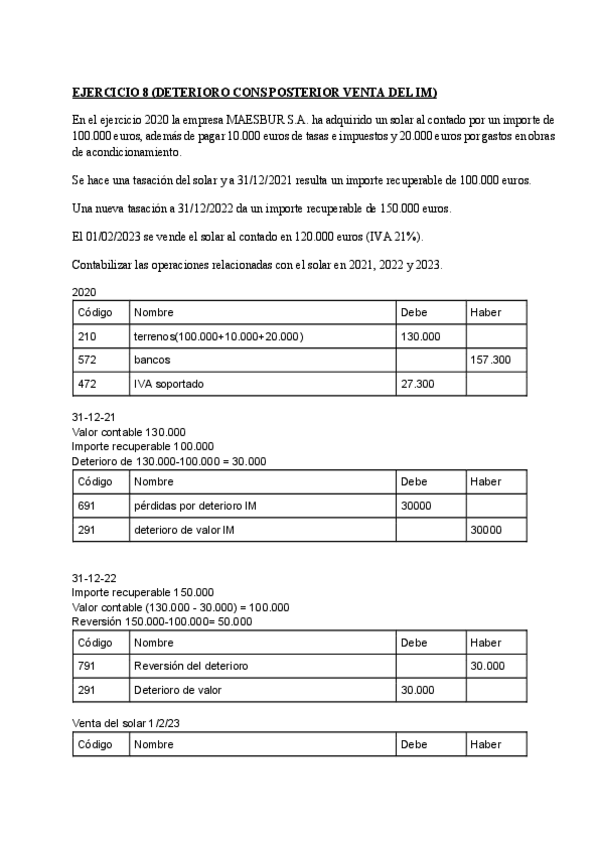 EJERCICIO 8 (DETERIORO CONSPOSTERIOR VENTA DEL IM)

En el ejercicio 2020 la empresa MAESBUR S.A. ha adquirido un solar al contado por un importe de 100.000 euros, además de pagar 10.000 euros de tasas e impuestos y 20.000 euros por gastos en obras de acondicionamiento.

Se hace una tasación del solar y a 31/12/2021 resulta un importe recuperable de 100.000 euros.

Una nueva tasación a 31/12/2022 da un importe recuperable de 150.000 euros.

El 01/02/2023 se vende el solar al contado en 120.000 euros (IVA 21%).

Contabilizar las operaciones relacionadas con el solar en 2021, 2022 y 2023.

2020

| Código | Nombre | Debe | Haber |
|---|---|---|---|
| 210 | terrenos(100.000+10.000+20.000) | 130.000 | |
| 572 | bancos | | 157.300 |
| 472 | IVA soportado | 27.300 | |

31-12-21
Valor contable 130.000
Importe recuperable 100.000
Deterioro de 130.000-100.000 = 30.000

| Código | Nombre | Debe | Haber |
|---|---|---|---|
| 691 | pérdidas por deterioro IM | 30000 | |
| 291 | deterioro de valor IM | | 30000 |

31-12-22
Importe recuperable 150.000
Valor contable (130.000 - 30.000) = 100.000
Reversión 150.000-100.000= 50.000

| Código | Nombre | Debe | Haber |
|---|---|---|---|
| 791 | Reversión del deterioro | | 30.000 |
| 291 | Deterioro de valor | 30.000 | |

Venta del solar 1/2/23

| Código | Nombre | Debe | Haber |
|---|---|---|---|